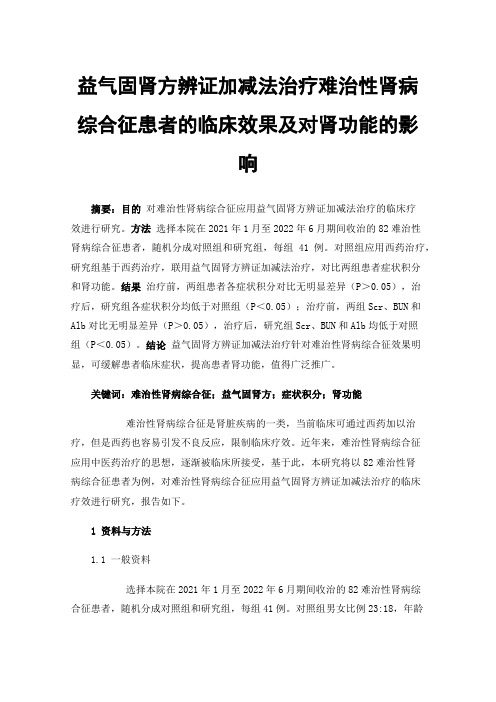 益气固肾方辨证加减法治疗难治性肾病综合征患者的临床效果及对肾功能的影响

摘要：目的 对难治性肾病综合征应用益气固肾方辨证加减法治疗的临床疗效进行研究。方法 选择本院在 2021 年 1 月至 2022 年 6 月期间收治的 82 难治性肾病综合征患者，随机分成对照组和研究组，每组 41 例。对照组应用西药治疗，研究组基于西药治疗，联用益气固肾方辨证加减法治疗，对比两组患者症状积分和肾功能。结果 治疗前，两组患者各症状积分对比无明显差异（P＞0.05），治疗后，研究组各症状积分均低于对照组（P＜0.05）；治疗前，两组 Scr、BUN 和 Alb 对比无明显差异（P＞0.05），治疗后，研究组 Scr、BUN 和 Alb 均低于对照组（P＜0.05）。结论 益气固肾方辨证加减法治疗针对难治性肾病综合征效果明显，可缓解患者临床症状，提高患者肾功能，值得广泛推广。

关键词：难治性肾病综合征；益气固肾方；症状积分；肾功能

难治性肾病综合征是肾脏疾病的一类，当前临床可通过西药加以治疗，但是西药也容易引发不良反应，限制临床疗效。近年来，难治性肾病综合征应用中医药治疗的思想，逐渐被临床所接受，基于此，本研究将以 82 难治性肾病综合征患者为例，对难治性肾病综合征应用益气固肾方辨证加减法治疗的临床疗效进行研究，报告如下。

1 资料与方法

1.1 一般资料

选择本院在 2021 年 1 月至 2022 年 6 月期间收治的 82 难治性肾病综合征患者，随机分成对照组和研究组，每组 41 例。对照组男女比例 23:18，年龄